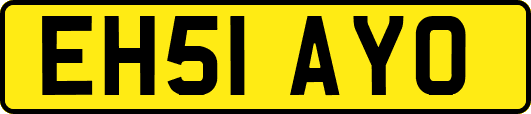 EH51 AYO